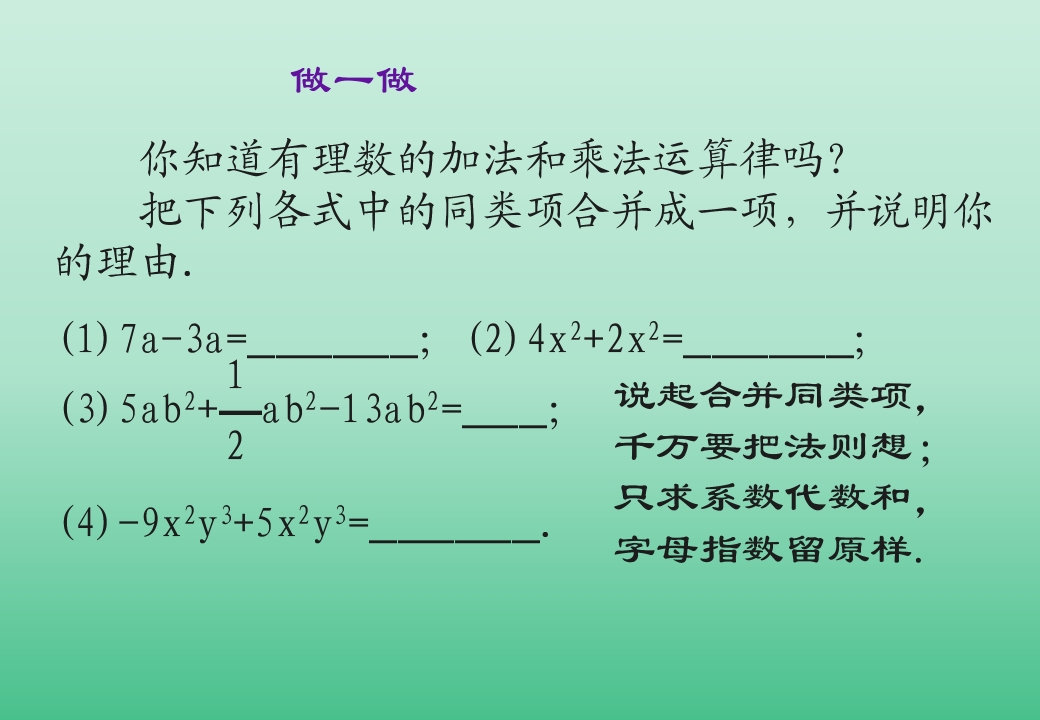 做一做

你知道有理数的加法和乘法运算律吗?

把下列各式中的同类项合并成一项，并说明你的理由.

(1) $7a-3a=$____;  (2) $4x^2+2x^2=$____;

(3) $5ab^2+\frac{1}{2}ab^2-13ab^2=$____;

(4) $-9x^2y^3+5x^2y^3=$____.

说起合并同类项，
千万要把法则想；
只求系数代数和，
字母指数留原样.